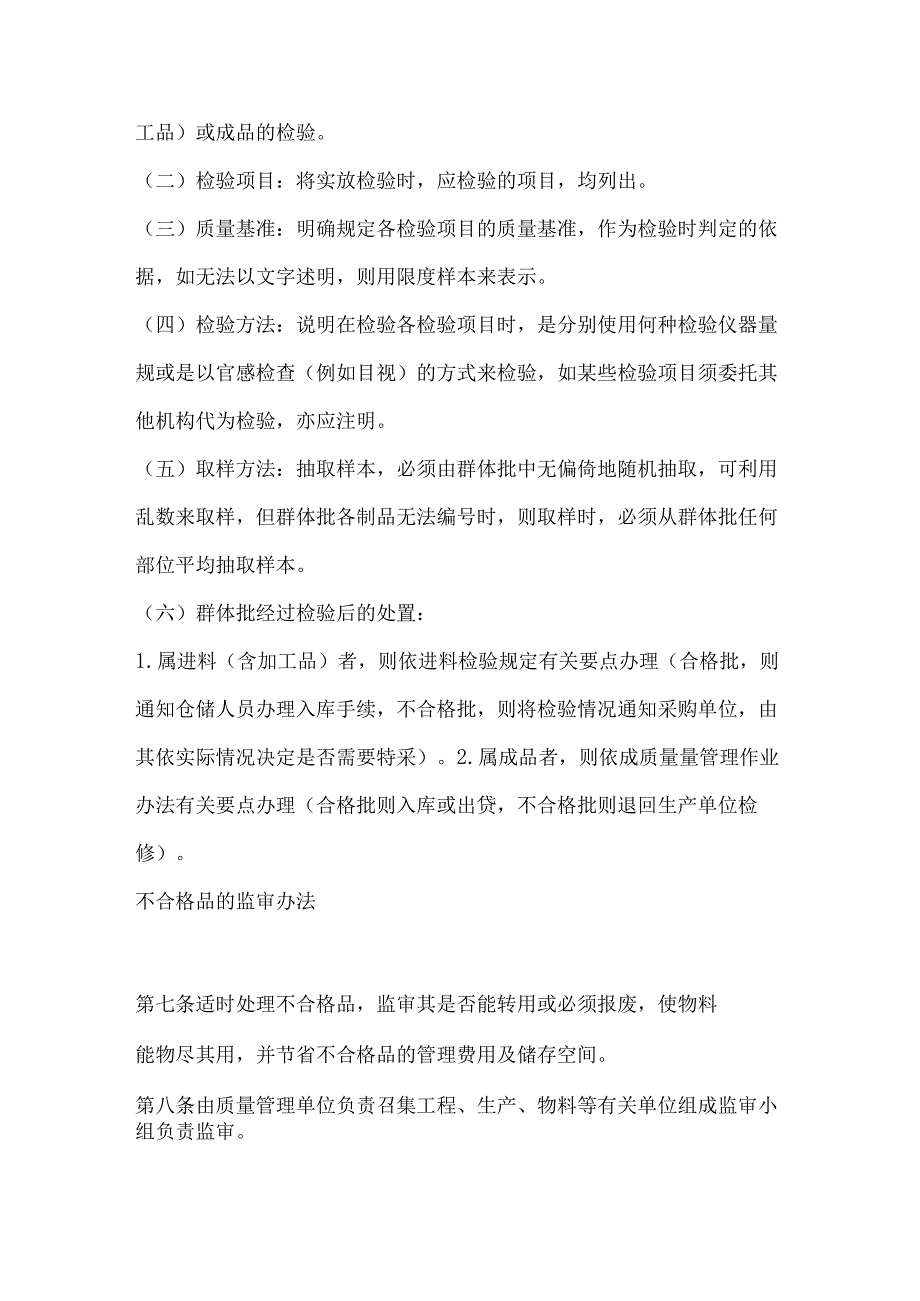 工品）或成品的检验。

（二）检验项目：将实放检验时，应检验的项目，均列出。

（三）质量基准：明确规定各检验项目的质量基准，作为检验时判定的依据，如无法以文字述明，则用限度样本来表示。

（四）检验方法：说明在检验各检验项目时，是分别使用何种检验仪器量规或是以官感检查（例如目视）的方式来检验，如某些检验项目须委托其他机构代为检验，亦应注明。

（五）取样方法：抽取样本，必须由群体批中无偏倚地随机抽取，可利用乱数来取样，但群体批各制品无法编号时，则取样时，必须从群体批任何部位平均抽取样本。

（六）群体批经过检验后的处置：

1.属进料（含加工品）者，则依进料检验规定有关要点办理（合格批，则通知仓储人员办理入库手续，不合格批，则将检验情况通知采购单位，由其依实际情况决定是否需要特采）。2.属成品者，则依成质量量管理作业办法有关要点办理（合格批则入库或出贷，不合格批则退回生产单位检修）。

不合格品的监审办法

第七条适时处理不合格品，监审其是否能转用或必须报废，使物料

能物尽其用，并节省不合格品的管理费用及储存空间。

第八条由质量管理单位负责召集工程、生产、物料等有关单位组成监审小组负责监审。